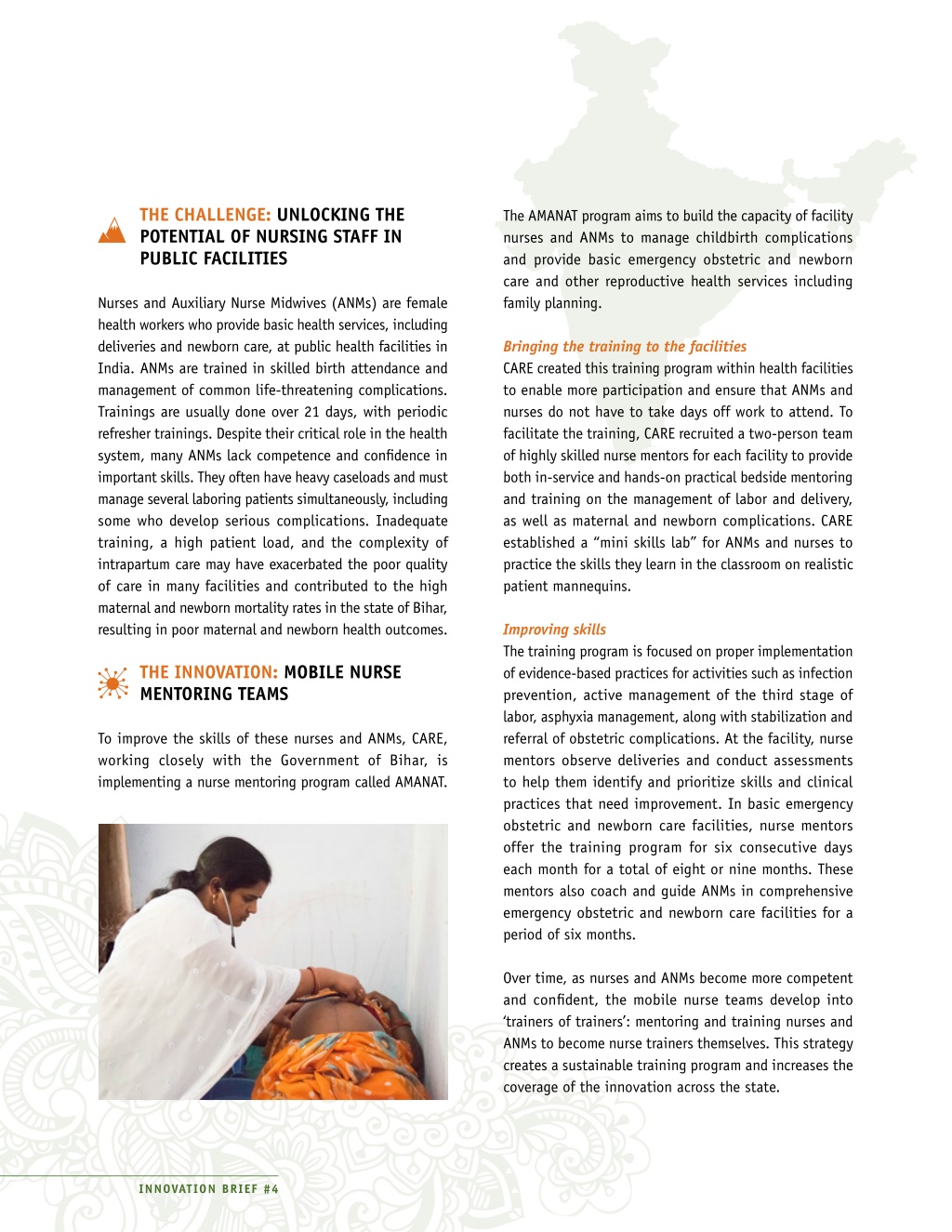 THE CHALLENGE: UNLOCKING THE POTENTIAL OF NURSING STAFF IN PUBLIC FACILITIES

Nurses and Auxiliary Nurse Midwives (ANMs) are female health workers who provide basic health services, including deliveries and newborn care, at public health facilities in India. ANMs are trained in skilled birth attendance and management of common life-threatening complications. Trainings are usually done over 21 days, with periodic refresher trainings. Despite their critical role in the health system, many ANMs lack competence and confidence in important skills. They often have heavy caseloads and must manage several laboring patients simultaneously, including some who develop serious complications. Inadequate training, a high patient load, and the complexity of intrapartum care may have exacerbated the poor quality of care in many facilities and contributed to the high maternal and newborn mortality rates in the state of Bihar, resulting in poor maternal and newborn health outcomes.

THE INNOVATION: MOBILE NURSE MENTORING TEAMS

To improve the skills of these nurses and ANMs, CARE, working closely with the Government of Bihar, is implementing a nurse mentoring program called AMANAT.

The AMANAT program aims to build the capacity of facility nurses and ANMs to manage childbirth complications and provide basic emergency obstetric and newborn care and other reproductive health services including family planning.

Bringing the training to the facilities
CARE created this training program within health facilities to enable more participation and ensure that ANMs and nurses do not have to take days off work to attend. To facilitate the training, CARE recruited a two-person team of highly skilled nurse mentors for each facility to provide both in-service and hands-on practical bedside mentoring and training on the management of labor and delivery, as well as maternal and newborn complications. CARE established a “mini skills lab” for ANMs and nurses to practice the skills they learn in the classroom on realistic patient mannequins.

Improving skills
The training program is focused on proper implementation of evidence-based practices for activities such as infection prevention, active management of the third stage of labor, asphyxia management, along with stabilization and referral of obstetric complications. At the facility, nurse mentors observe deliveries and conduct assessments to help them identify and prioritize skills and clinical practices that need improvement. In basic emergency obstetric and newborn care facilities, nurse mentors offer the training program for six consecutive days each month for a total of eight or nine months. These mentors also coach and guide ANMs in comprehensive emergency obstetric and newborn care facilities for a period of six months.

Over time, as nurses and ANMs become more competent and confident, the mobile nurse teams develop into ‘trainers of trainers’: mentoring and training nurses and ANMs to become nurse trainers themselves. This strategy creates a sustainable training program and increases the coverage of the innovation across the state.

INNOVATION BRIEF #4